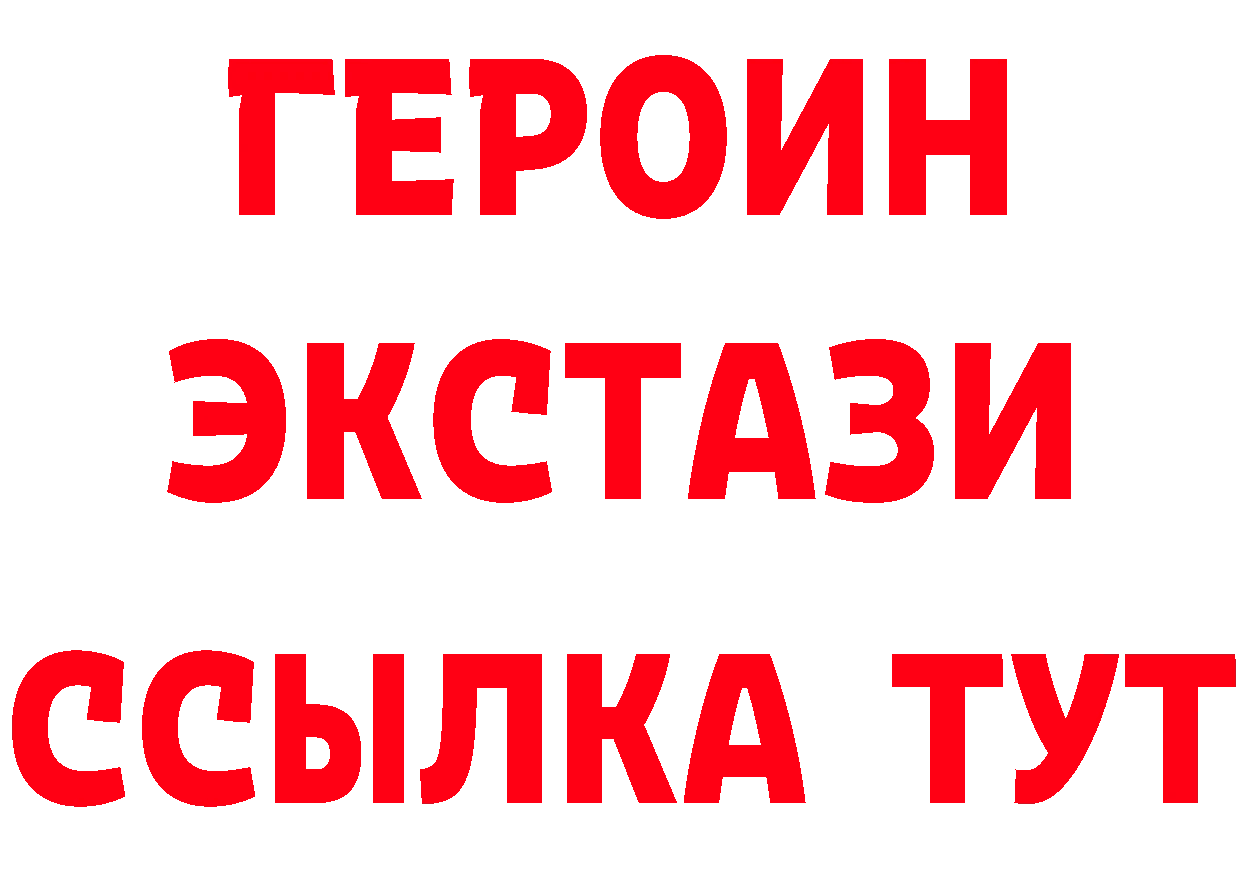 ГЕРОИН ЭКСТАЗИ ССЫЛКА ТУТ